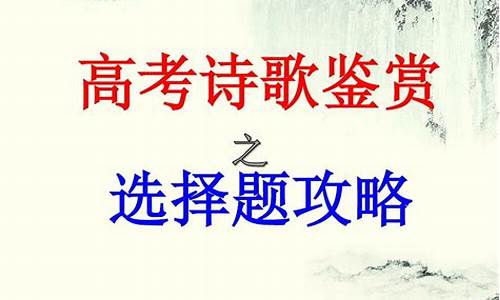 高考诗歌鉴赏

之

选择题攻略